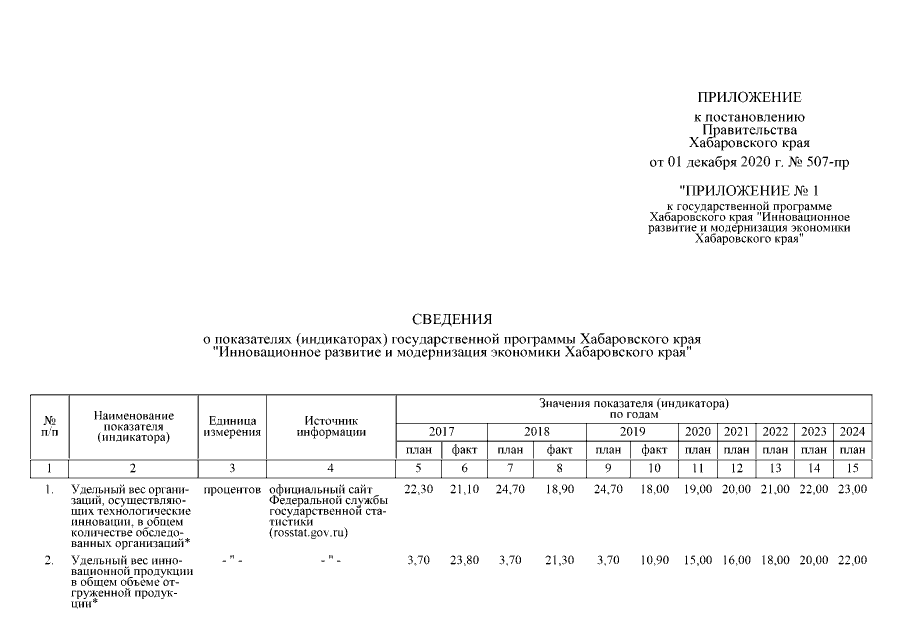 ПРИЛОЖЕНИЕ
к постановлению
Правительства
Хабаровского края
от 01 декабря 2020 г. № 507-пр

"ПРИЛОЖЕНИЕ № 1
к государственной программе
Хабаровского края "Инновационное развитие и модернизация экономики Хабаровского края"

СВЕДЕНИЯ
о показателях (индикаторах) государственной программы Хабаровского края "Инновационное развитие и модернизация экономики Хабаровского края"

| № п/п | Наименование показателя (индикатора) | Единица измерения | Источник информации | Значения показателя (индикатора) по годам | | | | | | | | | | |
|---|---|---|---|---|---|---|---|---|---|---|---|---|---|---|
| | | | | 2017 | | 2018 | | 2019 | | 2020 | 2021 | 2022 | 2023 | 2024 |
| | | | | план | факт | план | факт | план | факт | план | план | план | план | план |
| 1 | 2 | 3 | 4 | 5 | 6 | 7 | 8 | 9 | 10 | 11 | 12 | 13 | 14 | 15 |
| 1. | Удельный вес организаций, осуществляющих технологические инновации, в общем количестве обследованных организаций* | процентов | официальный сайт Федеральной службы государственной статистики (rosstat.gov.ru) | 22,30 | 21,10 | 24,70 | 18,90 | 24,70 | 18,00 | 19,00 | 20,00 | 21,00 | 22,00 | 23,00 |
| 2. | Удельный вес инновационной продукции в общем объеме отгруженной продукции* | - " - | - " - | 3,70 | 23,80 | 3,70 | 21,30 | 3,70 | 10,90 | 15,00 | 16,00 | 18,00 | 20,00 | 22,00 |